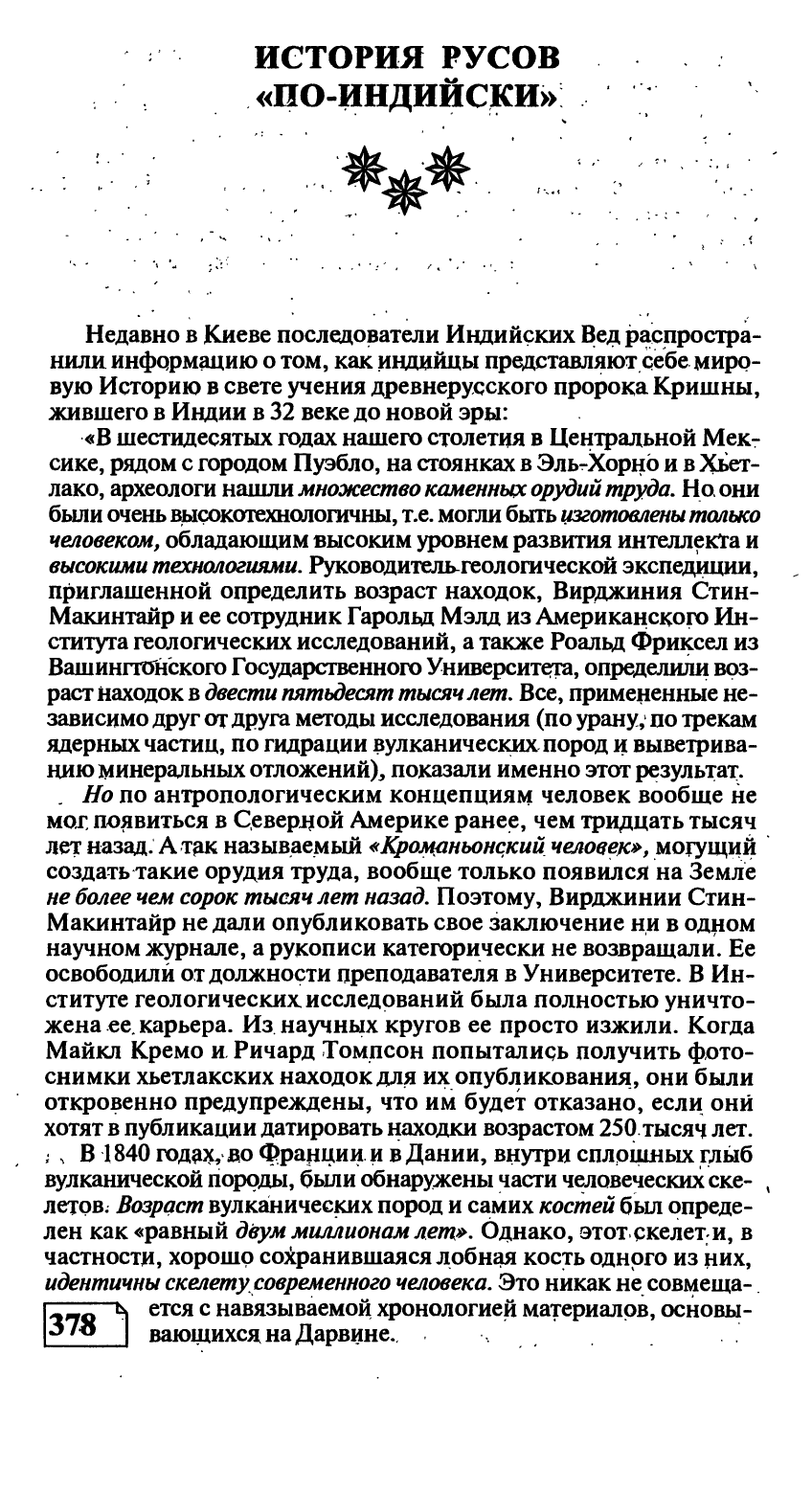 ИСТОРИЯ РУСОВ «ПО-ИНДИЙСКИ»

Недавно в Киеве последователи Индийских Вед распространили информацию о том, как индийцы представляют себе мировую Историю в свете учения древнерусского пророка Кришны, жившего в Индии в 32 веке до новой эры:

«В шестидесятых годах нашего столетия в Центральной Мексике, рядом с городом Пуэбло, на стоянках в Эль-Хорно и в Хьетлако, археологи нашли множество каменных орудий труда. Но они были очень высокотехнологичны, т.е. могли быть изготовлены только человеком, обладающим высоким уровнем развития интеллекта и высокими технологиями. Руководитель геологической экспедиции, приглашенной определить возраст находок, Вирджиния Стин-Макинтайр и ее сотрудник Гарольд Мэлд из Американского Института геологических исследований, а также Роальд Фриксел из Вашингтонского Государственного Университета, определили возраст находок в двести пятьдесят тысяч лет. Все, примененные независимо друг от друга методы исследования (по урану, по трекам ядерных частиц, по гидрации вулканических пород и выветриванию минеральных отложений), показали именно этот результат.

Но по антропологическим концепциям человек вообще не мог появиться в Северной Америке ранее, чем тридцать тысяч лет назад. А так называемый «Кроманьонский человек», могущий создать такие орудия труда, вообще только появился на Земле не более чем сорок тысяч лет назад. Поэтому, Вирджинии Стин-Макинтайр не дали опубликовать свое заключение ни в одном научном журнале, а рукописи категорически не возвращали. Ее освободили от должности преподавателя в Университете. В Институте геологических исследований была полностью уничтожена ее карьера. Из научных кругов ее просто изжили. Когда Майкл Кремо и Ричард Томпсон попытались получить фотоснимки хьетлакских находок для их опубликования, они были откровенно предупреждены, что им будет отказано, если они хотят в публикации датировать находки возрастом 250 тысяч лет.

В 1840 годах, во Франции и в Дании, внутри сплошных глыб вулканической породы, были обнаружены части человеческих скелетов. Возраст вулканических пород и самих костей был определен как «равный двум миллионам лет». Однако, этот скелет и, в частности, хорошо сохранившаяся лобная кость одного из них, идентичны скелету современного человека. Это никак не совмещается с навязываемой хронологией материалов, основывающихся на Дарвине.

378